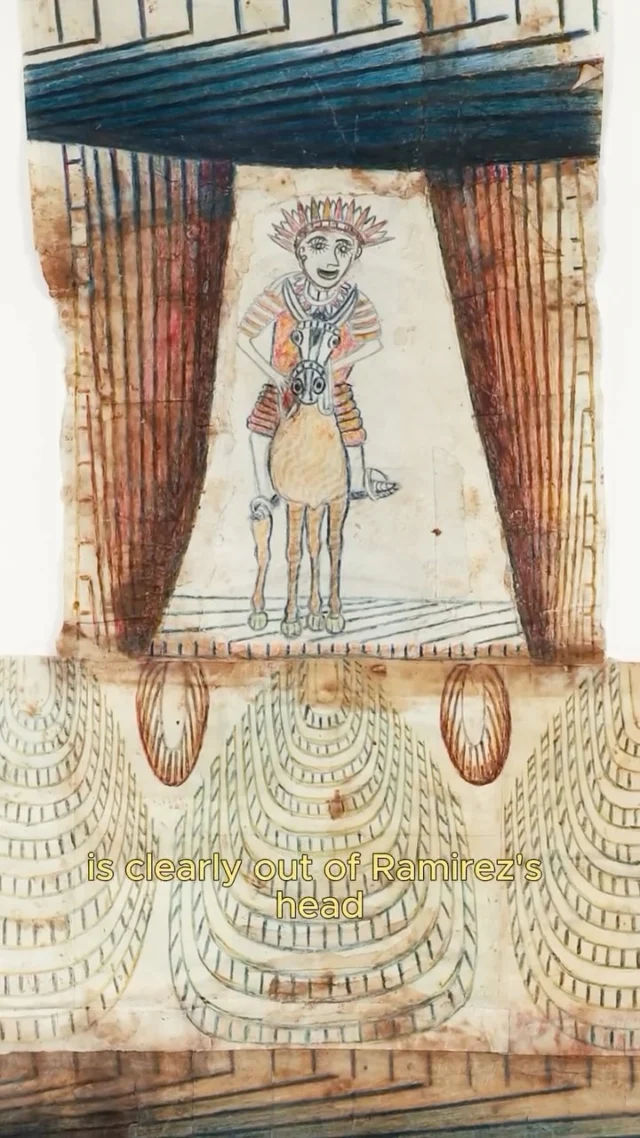 is clearly out of Ramirez's head